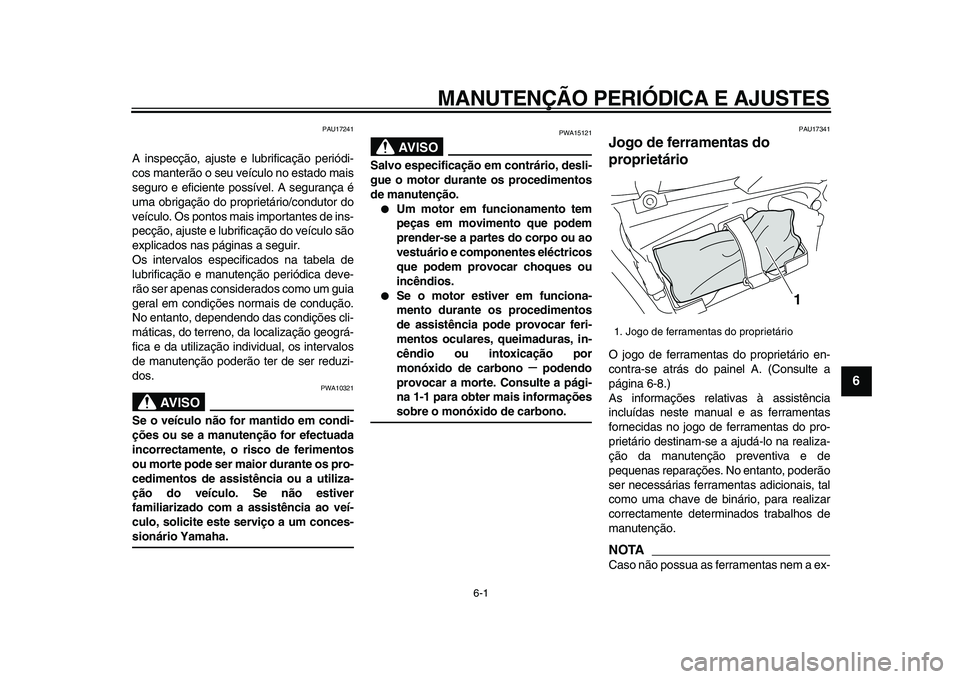 MANUTENÇÃO PERIÓDICA E AJUSTES

PAU17241

A inspecção, ajuste e lubrificação periódicos manterão o seu veículo no estado mais seguro e eficiente possível. A segurança é uma obrigação do proprietário/condutor do veículo. Os pontos mais importantes de inspecção, ajuste e lubrificação do veículo são explicados nas páginas a seguir.
Os intervalos especificados na tabela de lubrificação e manutenção periódica deverão ser apenas considerados como um guia geral em condições normais de condução. No entanto, dependendo das condições climáticas, do terreno, da localização geográfica e da utilização individual, os intervalos de manutenção poderão ter de ser reduzidos.

PWA10321

AVISO

Se o veículo não for mantido em condições ou se a manutenção for efectuada incorrectamente, o risco de ferimentos ou morte pode ser maior durante os procedimentos de assistência ou a utilização do veículo. Se não estiver familiarizado com a assistência ao veículo, solicite este serviço a um concessionário Yamaha.

PWA15121

AVISO

Salvo especificação em contrário, desligue o motor durante os procedimentos de manutenção.
● Um motor em funcionamento tem peças em movimento que podem prender-se a partes do corpo ou ao vestuário e componentes eléctricos que podem provocar choques ou incêndios.
● Se o motor estiver em funcionamento durante os procedimentos de assistência pode provocar ferimentos oculares, queimaduras, incêndio ou intoxicação por monóxido de carbono – podendo provocar a morte. Consulte a página 1-1 para obter mais informações sobre o monóxido de carbono.

PAU17341

Jogo de ferramentas do proprietário

1

1. Jogo de ferramentas do proprietário

O jogo de ferramentas do proprietário encontra-se atrás do painel A. (Consulte a página 6-8.)
As informações relativas à assistência incluídas neste manual e as ferramentas fornecidas no jogo de ferramentas do proprietário destinam-se a ajudá-lo na realização da manutenção preventiva e de pequenas reparações. No entanto, poderão ser necessárias ferramentas adicionais, tal como uma chave de binário, para realizar correctamente determinados trabalhos de manutenção.

NOTA

Caso não possua as ferramentas nem a ex-

6

6-1

carmanualsonline.info